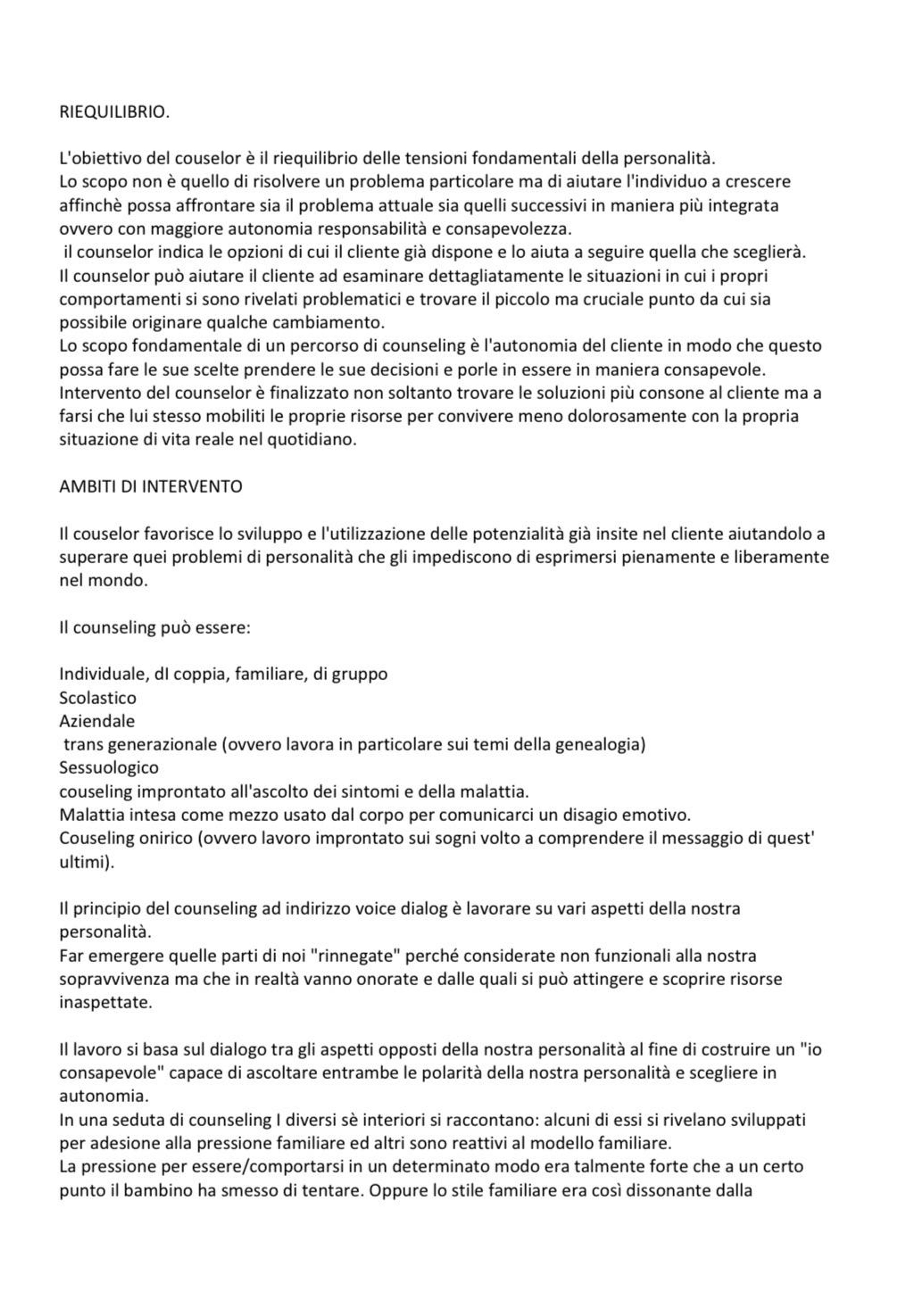 RIEQUILIBRIO.

L'obiettivo del couselor è il riequilibrio delle tensioni fondamentali della personalità.
Lo scopo non è quello di risolvere un problema particolare ma di aiutare l'individuo a crescere affinchè possa affrontare sia il problema attuale sia quelli successivi in maniera più integrata ovvero con maggiore autonomia responsabilità e consapevolezza.
il counselor indica le opzioni di cui il cliente già dispone e lo aiuta a seguire quella che sceglierà.
Il counselor può aiutare il cliente ad esaminare dettagliatamente le situazioni in cui i propri comportamenti si sono rivelati problematici e trovare il piccolo ma cruciale punto da cui sia possibile originare qualche cambiamento.
Lo scopo fondamentale di un percorso di counseling è l'autonomia del cliente in modo che questo possa fare le sue scelte prendere le sue decisioni e porle in essere in maniera consapevole.
Intervento del counselor è finalizzato non soltanto trovare le soluzioni più consone al cliente ma a farsi che lui stesso mobiliti le proprie risorse per convivere meno dolorosamente con la propria situazione di vita reale nel quotidiano.

AMBITI DI INTERVENTO

Il couselor favorisce lo sviluppo e l'utilizzazione delle potenzialità già insite nel cliente aiutandolo a superare quei problemi di personalità che gli impediscono di esprimersi pienamente e liberamente nel mondo.

Il counseling può essere:

Individuale, dI coppia, familiare, di gruppo
Scolastico
Aziendale
trans generazionale (ovvero lavora in particolare sui temi della genealogia)
Sessuologico
couseling improntato all'ascolto dei sintomi e della malattia.
Malattia intesa come mezzo usato dal corpo per comunicarci un disagio emotivo.
Couseling onirico (ovvero lavoro improntato sui sogni volto a comprendere il messaggio di quest' ultimi).

Il principio del counseling ad indirizzo voice dialog è lavorare su vari aspetti della nostra personalità.
Far emergere quelle parti di noi "rinnegate" perché considerate non funzionali alla nostra sopravvivenza ma che in realtà vanno onorate e dalle quali si può attingere e scoprire risorse inaspettate.

Il lavoro si basa sul dialogo tra gli aspetti opposti della nostra personalità al fine di costruire un "io consapevole" capace di ascoltare entrambe le polarità della nostra personalità e scegliere in autonomia.
In una seduta di counseling I diversi sè interiori si raccontano: alcuni di essi si rivelano sviluppati per adesione alla pressione familiare ed altri sono reattivi al modello familiare.
La pressione per essere/comportarsi in un determinato modo era talmente forte che a un certo punto il bambino ha smesso di tentare. Oppure lo stile familiare era così dissonante dalla